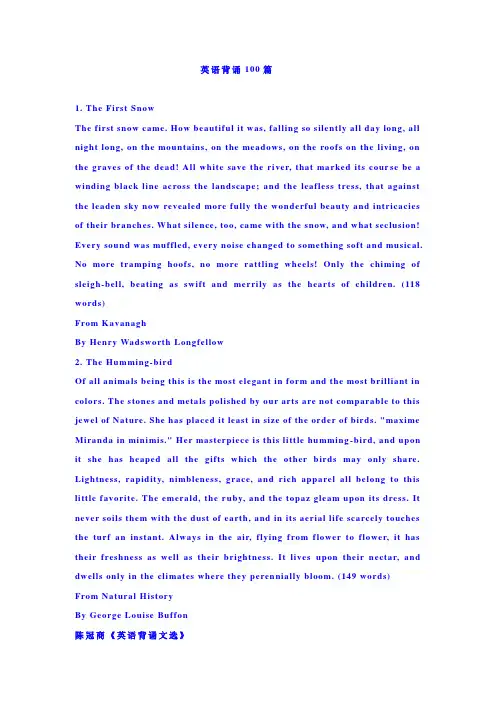 英语背诵 100 篇

1. The First Snow

The first snow came. How beautiful it was, falling so silently all day long, all night long, on the mountains, on the meadows, on the roofs on the living, on the graves of the dead! All white save the river, that marked its course be a winding black line across the landscape; and the leafless tress, that against the leaden sky now revealed more fully the wonderful beauty and intricacies of their branches. What silence, too, came with the snow, and what seclusion! Every sound was muffled, every noise changed to something soft and musical. No more tramping hoofs, no more rattling wheels! Only the chiming of sleigh-bell, beating as swift and merrily as the hearts of children. (118 words)

From Kavanagh

By Henry Wadsworth Longfellow

2. The Humming-bird

Of all animals being this is the most elegant in form and the most brilliant in colors. The stones and metals polished by our arts are not comparable to this jewel of Nature. She has placed it least in size of the order of birds. "maxime Miranda in minimis." Her masterpiece is this little humming-bird, and upon it she has heaped all the gifts which the other birds may only share. Lightness, rapidity, nimbleness, grace, and rich apparel all belong to this little favorite. The emerald, the ruby, and the topaz gleam upon its dress. It never soils them with the dust of earth, and in its aerial life scarcely touches the turf an instant. Always in the air, flying from flower to flower, it has their freshness as well as their brightness. It lives upon their nectar, and dwells only in the climates where they perennially bloom. (149 words)

From Natural History

By George Louise Buffon

陈冠商《英语背诵文选》